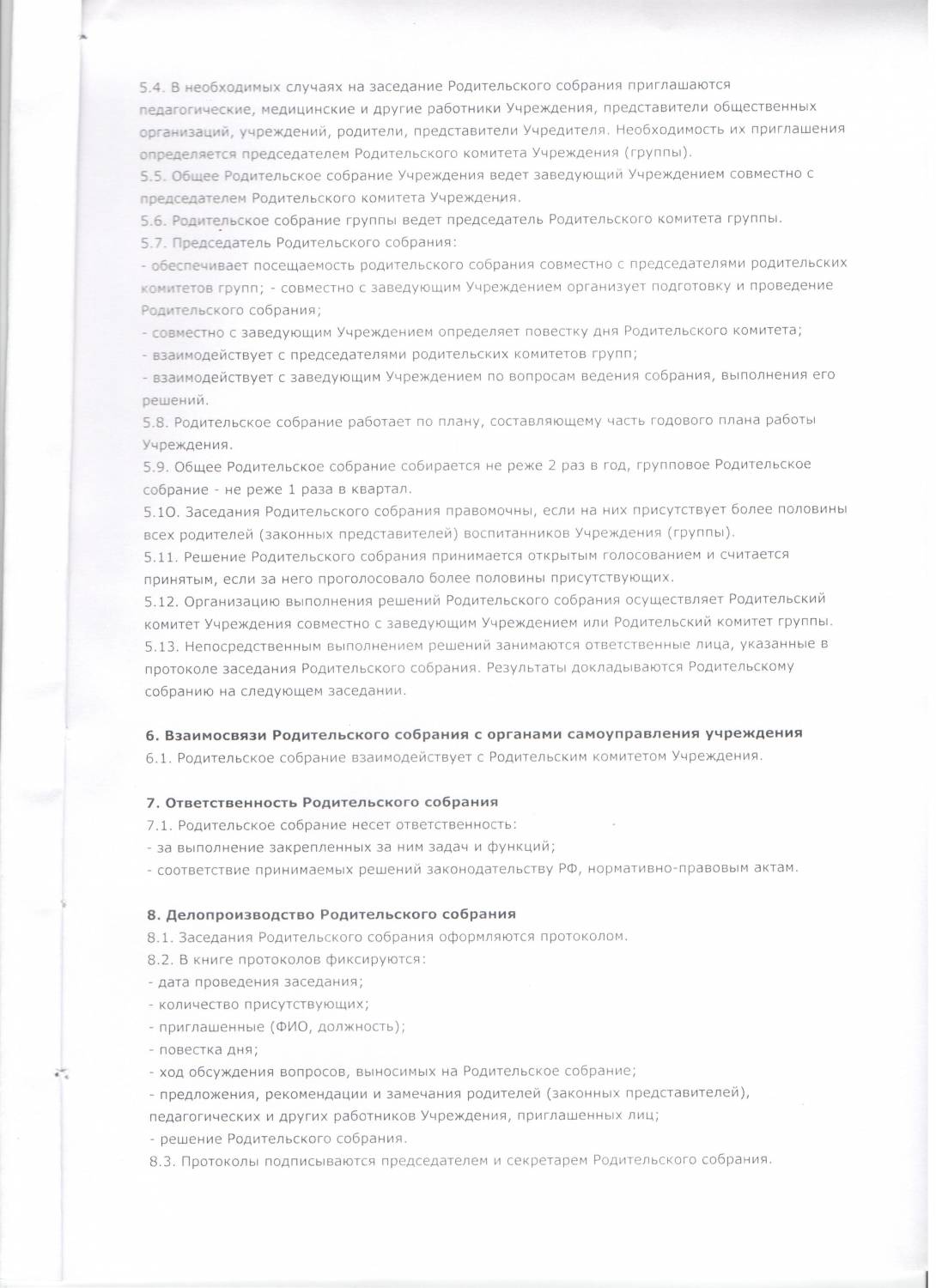 5.4. В необходимых случаях на заседание Родительского собрания приглашаются педагогические, медицинские и другие работники Учреждения, представители общественных организаций, учреждений, родители, представители Учредителя. Необходимость их приглашения определяется председателем Родительского комитета Учреждения (группы).
5.5. Общее Родительское собрание Учреждения ведет заведующий Учреждением совместно с председателем Родительского комитета Учреждения.
5.6. Родительское собрание группы ведет председатель Родительского комитета группы.
5.7. Председатель Родительского собрания:
- обеспечивает посещаемость родительского собрания совместно с председателями родительских комитетов групп; - совместно с заведующим Учреждением организует подготовку и проведение Родительского собрания;
- совместно с заведующим Учреждением определяет повестку дня Родительского комитета;
- взаимодействует с председателями родительских комитетов групп;
- взаимодействует с заведующим Учреждением по вопросам ведения собрания, выполнения его решений.
5.8. Родительское собрание работает по плану, составляющему часть годового плана работы Учреждения.
5.9. Общее Родительское собрание собирается не реже 2 раз в год, групповое Родительское собрание - не реже 1 раза в квартал.
5.1О. Заседания Родительского собрания правомочны, если на них присутствует более половины всех родителей (законных представителей) воспитанников Учреждения (группы).
5.11. Решение Родительского собрания принимается открытым голосованием и считается принятым, если за него проголосовало более половины присутствующих.
5.12. Организацию выполнения решений Родительского собрания осуществляет Родительский комитет Учреждения совместно с заведующим Учреждением или Родительский комитет группы.
5.13. Непосредственным выполнением решений занимаются ответственные лица, указанные в протоколе заседания Родительского собрания. Результаты докладываются Родительскому собранию на следующем заседании.

6. Взаимосвязи Родительского собрания с органами самоуправления учреждения
6.1. Родительское собрание взаимодействует с Родительским комитетом Учреждения.

7. Ответственность Родительского собрания
7.1. Родительское собрание несет ответственность:
- за выполнение закрепленных за ним задач и функций;
- соответствие принимаемых решений законодательству РФ, нормативно-правовым актам.

8. Делопроизводство Родительского собрания
8.1. Заседания Родительского собрания оформляются протоколом.
8.2. В книге протоколов фиксируются:
- дата проведения заседания;
- количество присутствующих;
- приглашенные (ФИО, должность);
- повестка дня;
- ход обсуждения вопросов, выносимых на Родительское собрание;
- предложения, рекомендации и замечания родителей (законных представителей), педагогических и других работников Учреждения, приглашенных лиц;
- решение Родительского собрания.
8.3. Протоколы подписываются председателем и секретарем Родительского собрания.